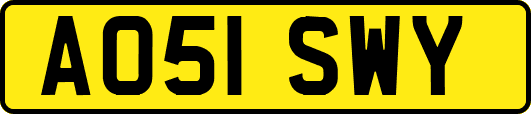 AO51 SWY